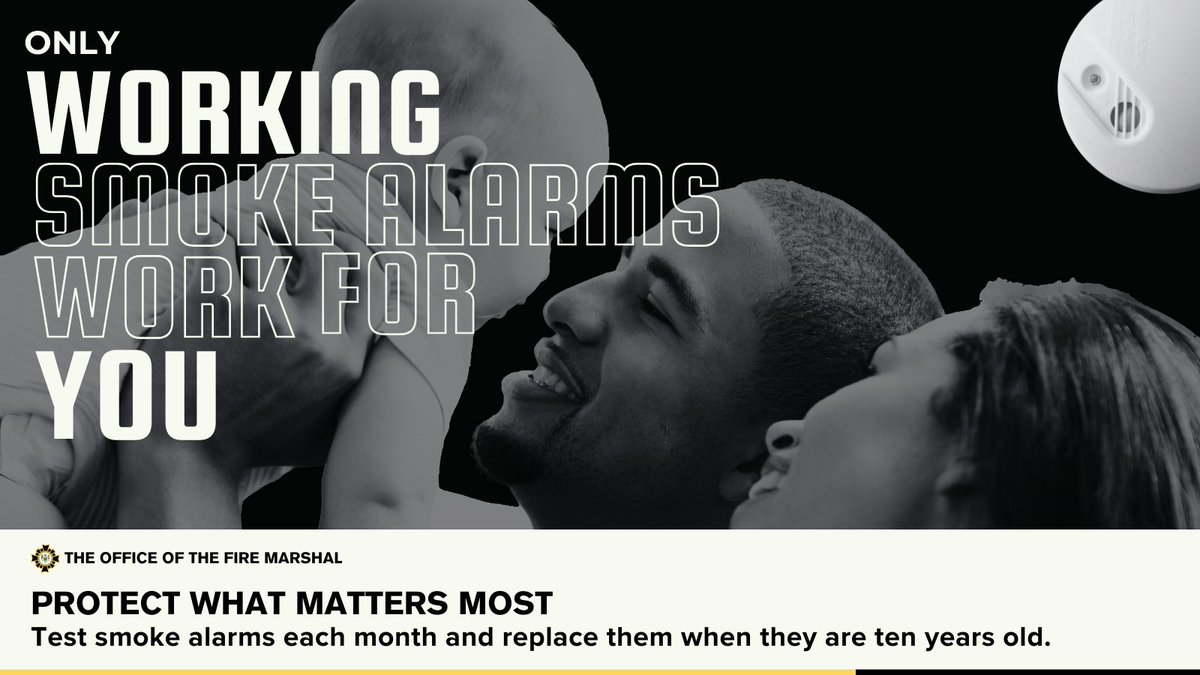 ONLY
WORKING
SMOKE ALARMS
WORK FOR
YOU

THE OFFICE OF THE FIRE MARSHAL

PROTECT WHAT MATTERS MOST
Test smoke alarms each month and replace them when they are ten years old.